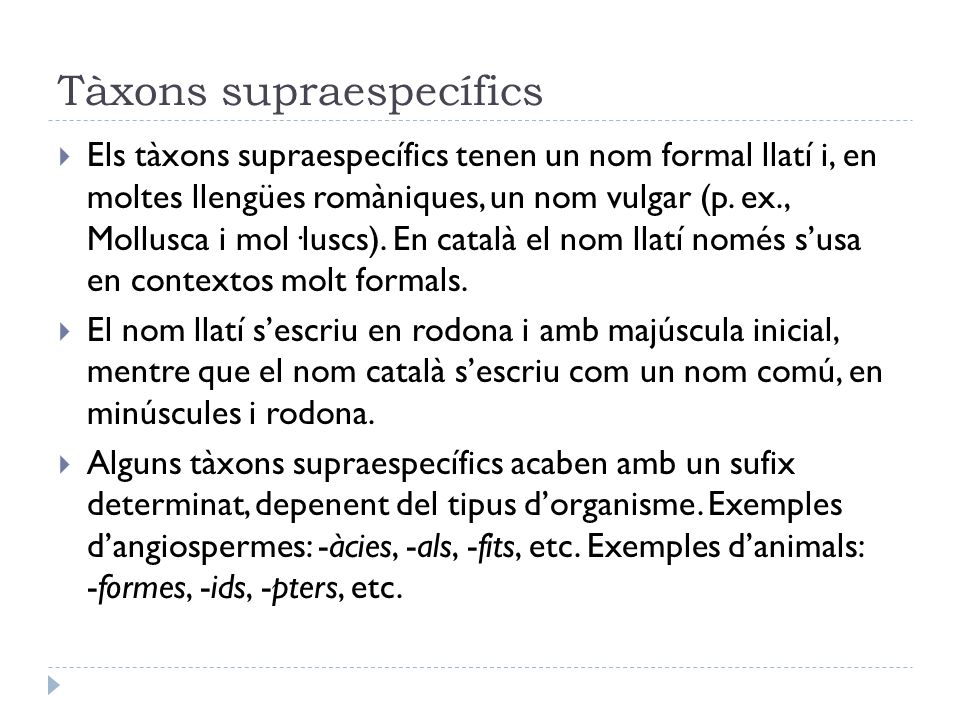 Tàxons supraespecífics

Els tàxons supraespecífics tenen un nom formal llatí i, en moltes llengües romàniques, un nom vulgar (p. ex., Mollusca i mol·luscs). En català el nom llatí només s'usa en contextos molt formals.

El nom llatí s'escriu en rodona i amb majúscula inicial, mentre que el nom català s'escriu com un nom comú, en minúscules i rodona.

Alguns tàxons supraespecífics acaben amb un sufix determinat, depenent del tipus d'organisme. Exemples d'angiospermes: -àcies, -als, -fits, etc. Exemples d'animals: -formes, -ids, -pters, etc.